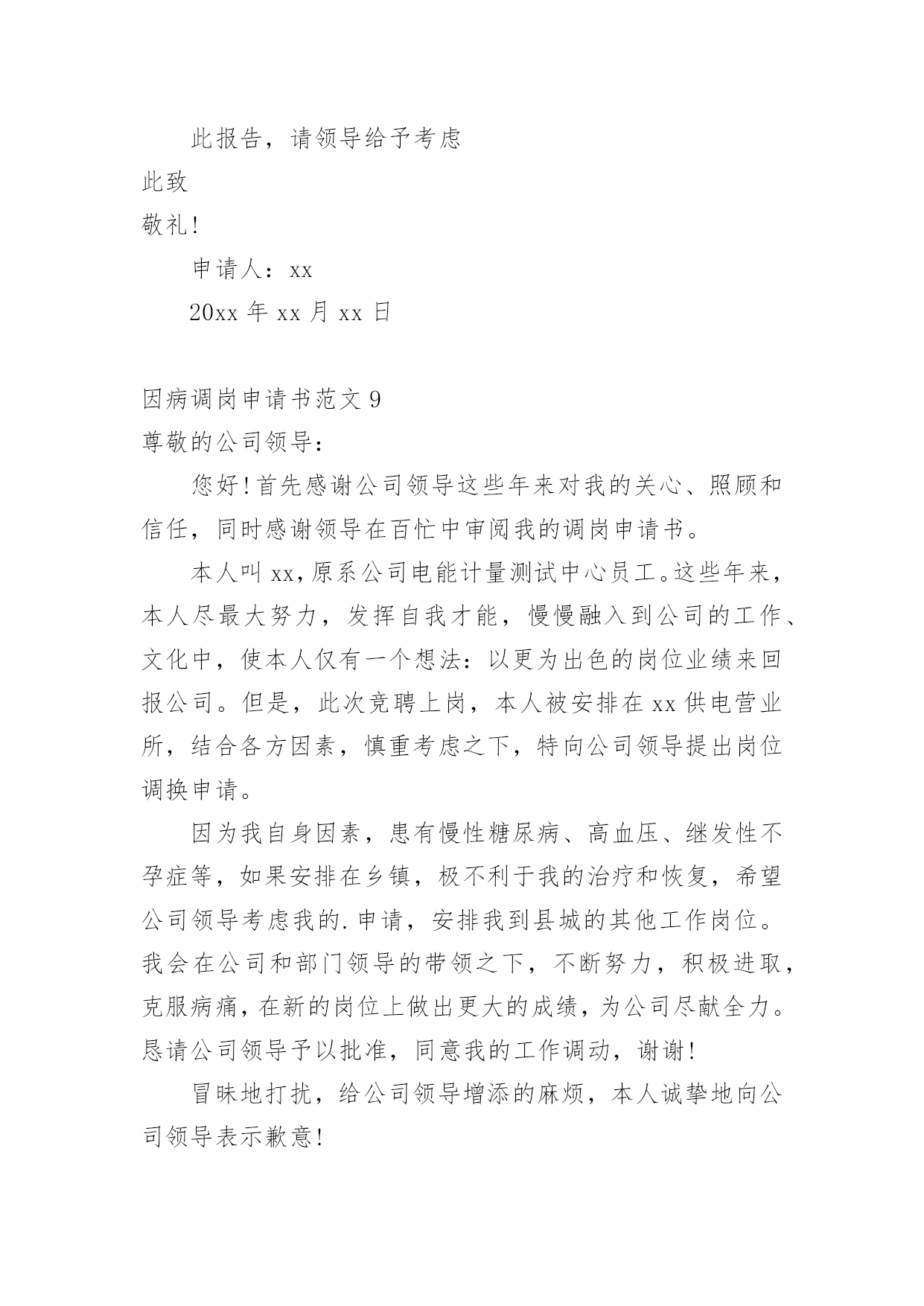 此报告，请领导给予考虑

此致

敬礼!

申请人：xx

20xx 年 xx 月 xx 日

因病调岗申请书范文 9

尊敬的公司领导：

您好!首先感谢公司领导这些年来对我的关心、照顾和信任，同时感谢领导在百忙中审阅我的调岗申请书。

本人叫 xx，原系公司电能计量测试中心员工。这些年来，本人尽最大努力，发挥自我才能，慢慢融入到公司的工作、文化中，使本人仅有一个想法：以更为出色的岗位业绩来回报公司。但是，此次竞聘上岗，本人被安排在 xx 供电营业所，结合各方因素，慎重考虑之下，特向公司领导提出岗位调换申请。

因为我自身因素，患有慢性糖尿病、高血压、继发性不孕症等，如果安排在乡镇，极不利于我的治疗和恢复，希望公司领导考虑我的.申请，安排我到县城的其他工作岗位。我会在公司和部门领导的带领之下，不断努力，积极进取，克服病痛，在新的岗位上做出更大的成绩，为公司尽献全力。恳请公司领导予以批准，同意我的工作调动，谢谢!

冒昧地打扰，给公司领导增添的麻烦，本人诚挚地向公司领导表示歉意!